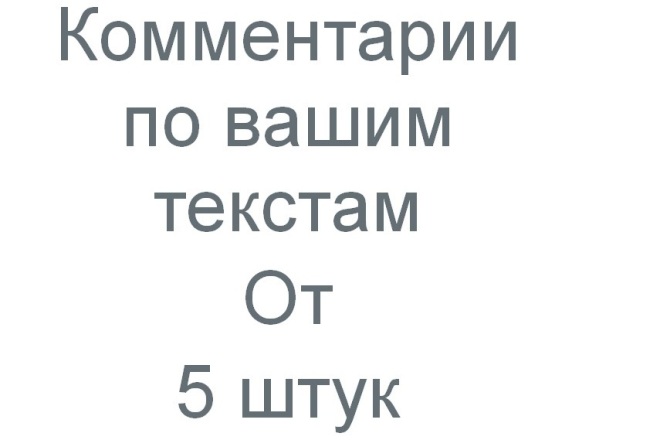 Комментарии по вашим текстам От 5 штук